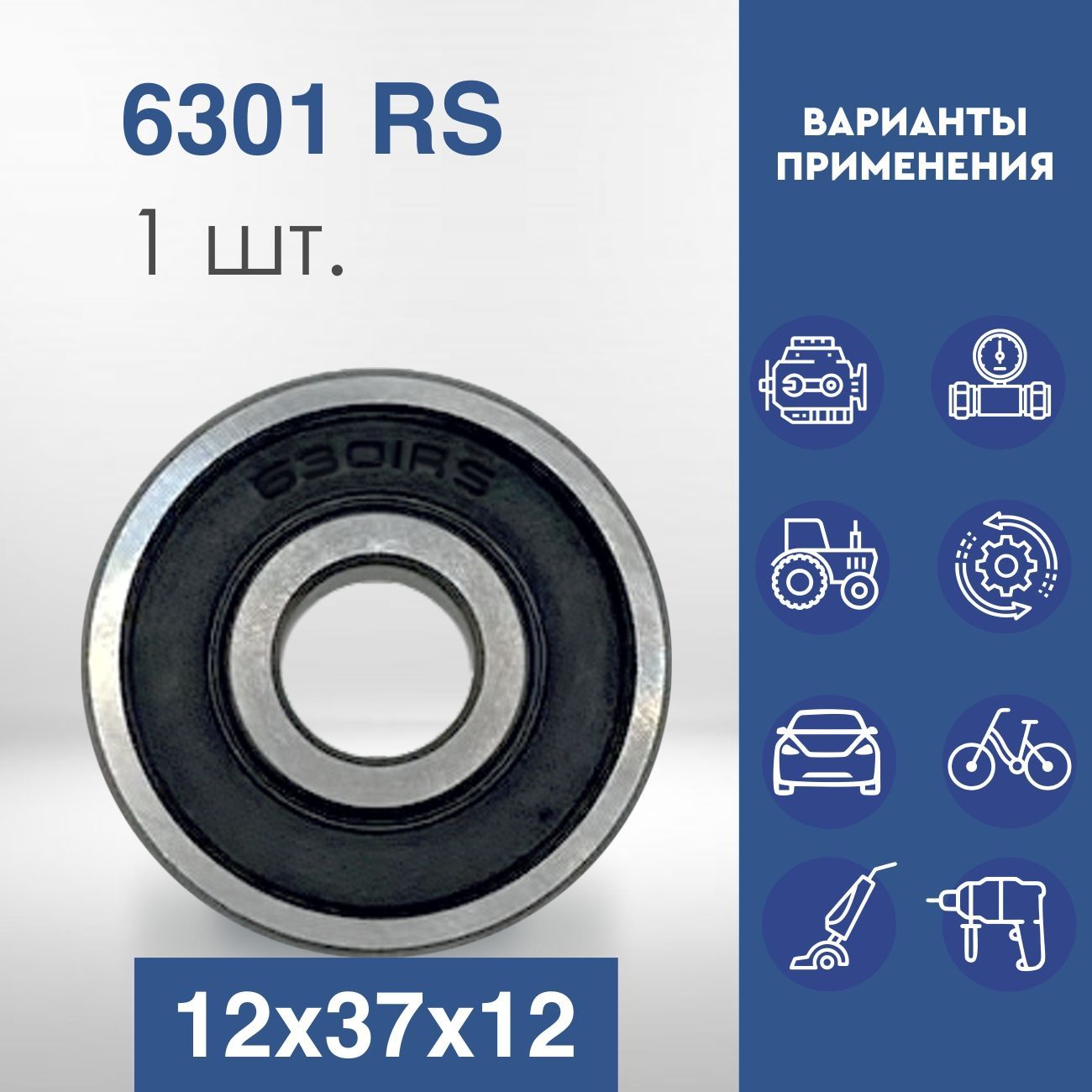 6301 RS
1 шт.

6301RS

12x37x12

ВАРИАНТЫ ПРИМЕНЕНИЯ